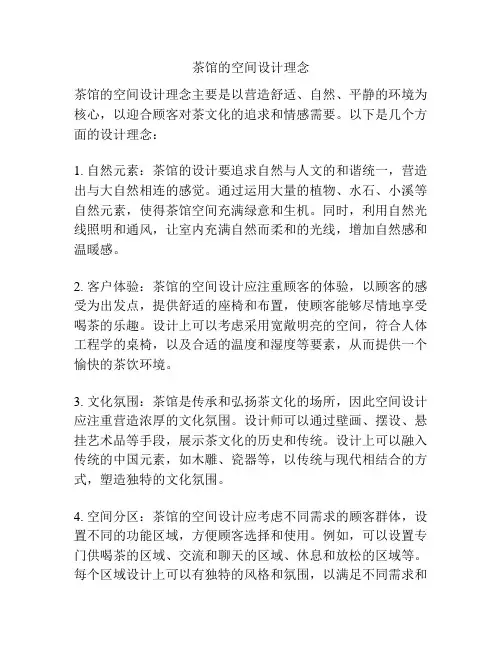 茶馆的空间设计理念

茶馆的空间设计理念主要是以营造舒适、自然、平静的环境为核心，以迎合顾客对茶文化的追求和情感需要。以下是几个方面的设计理念：

1. 自然元素：茶馆的设计要追求自然与人文的和谐统一，营造出与大自然相连的感觉。通过运用大量的植物、水石、小溪等自然元素，使得茶馆空间充满绿意和生机。同时，利用自然光线照明和通风，让室内充满自然而柔和的光线，增加自然感和温暖感。

2. 客户体验：茶馆的空间设计应注重顾客的体验，以顾客的感受为出发点，提供舒适的座椅和布置，使顾客能够尽情地享受喝茶的乐趣。设计上可以考虑采用宽敞明亮的空间，符合人体工程学的桌椅，以及合适的温度和湿度等要素，从而提供一个愉快的茶饮环境。

3. 文化氛围：茶馆是传承和弘扬茶文化的场所，因此空间设计应注重营造浓厚的文化氛围。设计师可以通过壁画、摆设、悬挂艺术品等手段，展示茶文化的历史和传统。设计上可以融入传统的中国元素，如木雕、瓷器等，以传统与现代相结合的方式，塑造独特的文化氛围。

4. 空间分区：茶馆的空间设计应考虑不同需求的顾客群体，设置不同的功能区域，方便顾客选择和使用。例如，可以设置专门供喝茶的区域、交流和聊天的区域、休息和放松的区域等。每个区域设计上可以有独特的风格和氛围，以满足不同需求和